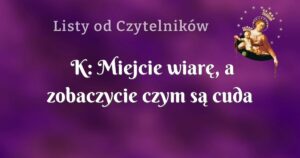 Listy od Czytelników

K: Miejcie wiarę, a zobaczycie czym są cuda